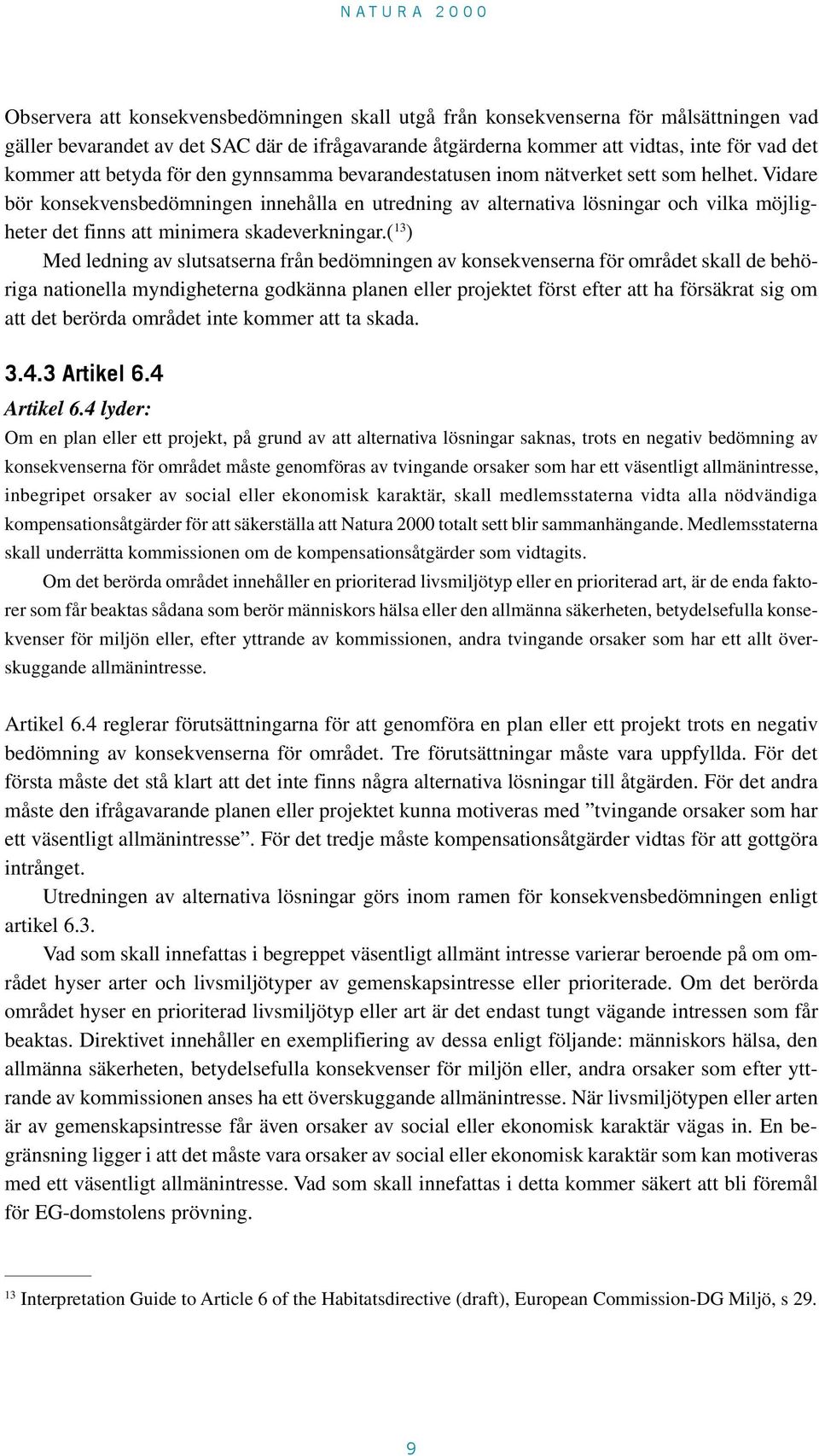 NATURA 2000

Observera att konsekvensbedömningen skall utgå från konsekvenserna för målsättningen vad gäller bevarandet av det SAC där de ifrågavarande åtgärderna kommer att vidtas, inte för vad det kommer att betyda för den gynnsamma bevarandestatusen inom nätverket sett som helhet. Vidare bör konsekvensbedömningen innehålla en utredning av alternativa lösningar och vilka möjligheter det finns att minimera skadeverkningar.($^{13}$)

Med ledning av slutsatserna från bedömningen av konsekvenserna för området skall de behöriga nationella myndigheterna godkänna planen eller projektet först efter att ha försäkrat sig om att det berörda området inte kommer att ta skada.

3.4.3 Artikel 6.4

Artikel 6.4 lyder:

Om en plan eller ett projekt, på grund av att alternativa lösningar saknas, trots en negativ bedömning av konsekvenserna för området måste genomföras av tvingande orsaker som har ett väsentligt allmänintresse, inbegripet orsaker av social eller ekonomisk karaktär, skall medlemsstaterna vidta alla nödvändiga kompensationsåtgärder för att säkerställa att Natura 2000 totalt sett blir sammanhängande. Medlemsstaterna skall underrätta kommissionen om de kompensationsåtgärder som vidtagits.

Om det berörda området innehåller en prioriterad livsmiljötyp eller en prioriterad art, är de enda faktorer som får beaktas sådana som berör människors hälsa eller den allmänna säkerheten, betydelsefulla konsekvenser för miljön eller, efter yttrande av kommissionen, andra tvingande orsaker som har ett allt överskuggande allmänintresse.

Artikel 6.4 reglerar förutsättningarna för att genomföra en plan eller ett projekt trots en negativ bedömning av konsekvenserna för området. Tre förutsättningar måste vara uppfyllda. För det första måste det stå klart att det inte finns några alternativa lösningar till åtgärden. För det andra måste den ifrågavarande planen eller projektet kunna motiveras med ”tvingande orsaker som har ett väsentligt allmänintresse”. För det tredje måste kompensationsåtgärder vidtas för att gottgöra intrånget.

Utredningen av alternativa lösningar görs inom ramen för konsekvensbedömningen enligt artikel 6.3.

Vad som skall innefattas i begreppet väsentligt allmänt intresse varierar beroende på om området hyser arter och livsmiljötyper av gemenskapsintresse eller prioriterade. Om det berörda området hyser en prioriterad livsmiljötyp eller art är det endast tungt vägande intressen som får beaktas. Direktivet innehåller en exemplifiering av dessa enligt följande: människors hälsa, den allmänna säkerheten, betydelsefulla konsekvenser för miljön eller, andra orsaker som efter yttrande av kommissionen anses ha ett överskuggande allmänintresse. När livsmiljötypen eller arten är av gemenskapsintresse får även orsaker av social eller ekonomisk karaktär vägas in. En begränsning ligger i att det måste vara orsaker av social eller ekonomisk karaktär som kan motiveras med ett väsentligt allmänintresse. Vad som skall innefattas i detta kommer säkert att bli föremål för EG-domstolens prövning.

$^{13}$ Interpretation Guide to Article 6 of the Habitatsdirective (draft), European Commission-DG Miljö, s 29.

9